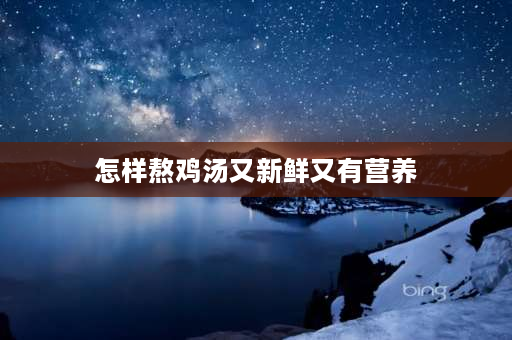 怎样熬鸡汤又新鲜又有营养

bing